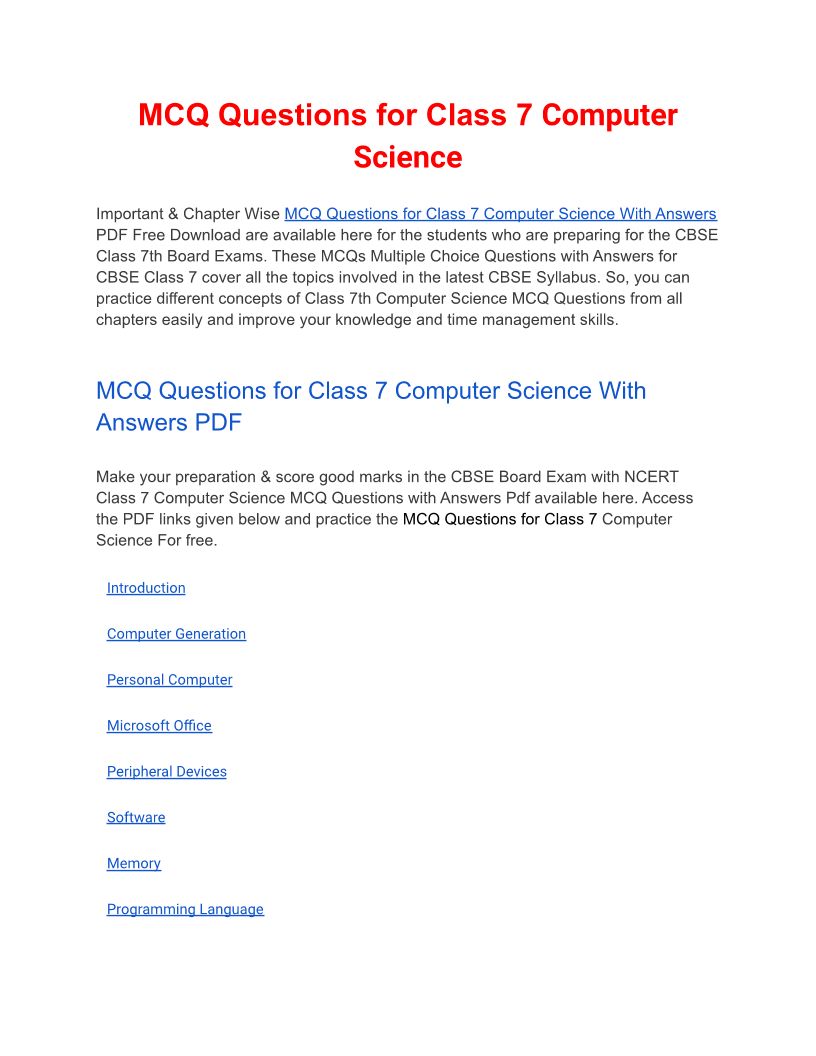 MCQ Questions for Class 7 Computer Science

Important & Chapter Wise MCQ Questions for Class 7 Computer Science With Answers PDF Free Download are available here for the students who are preparing for the CBSE Class 7th Board Exams. These MCQs Multiple Choice Questions with Answers for CBSE Class 7 cover all the topics involved in the latest CBSE Syllabus. So, you can practice different concepts of Class 7th Computer Science MCQ Questions from all chapters easily and improve your knowledge and time management skills.

MCQ Questions for Class 7 Computer Science With Answers PDF

Make your preparation & score good marks in the CBSE Board Exam with NCERT Class 7 Computer Science MCQ Questions with Answers Pdf available here. Access the PDF links given below and practice the MCQ Questions for Class 7 Computer Science For free.

Introduction

Computer Generation

Personal Computer

Microsoft Office

Peripheral Devices

Software

Memory

Programming Language